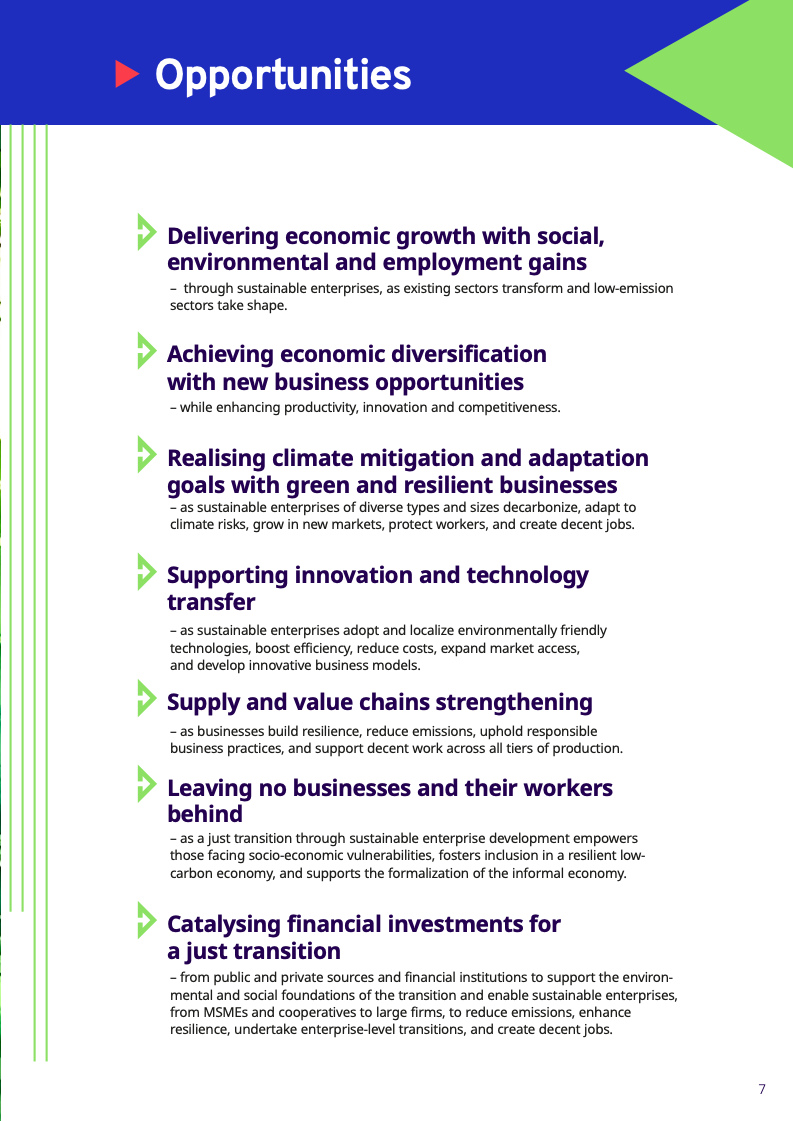 Opportunities

Delivering economic growth with social, environmental and employment gains

– through sustainable enterprises, as existing sectors transform and low-emission sectors take shape.

Achieving economic diversification with new business opportunities

– while enhancing productivity, innovation and competitiveness.

Realising climate mitigation and adaptation goals with green and resilient businesses

– as sustainable enterprises of diverse types and sizes decarbonize, adapt to climate risks, grow in new markets, protect workers, and create decent jobs.

Supporting innovation and technology transfer

– as sustainable enterprises adopt and localize environmentally friendly technologies, boost efficiency, reduce costs, expand market access, and develop innovative business models.

Supply and value chains strengthening

– as businesses build resilience, reduce emissions, uphold responsible business practices, and support decent work across all tiers of production.

Leaving no businesses and their workers behind

– as a just transition through sustainable enterprise development empowers those facing socio-economic vulnerabilities, fosters inclusion in a resilient low-carbon economy, and supports the formalization of the informal economy.

Catalysing financial investments for a just transition

– from public and private sources and financial institutions to support the environmental and social foundations of the transition and enable sustainable enterprises, from MSMEs and cooperatives to large firms, to reduce emissions, enhance resilience, undertake enterprise-level transitions, and create decent jobs.

7